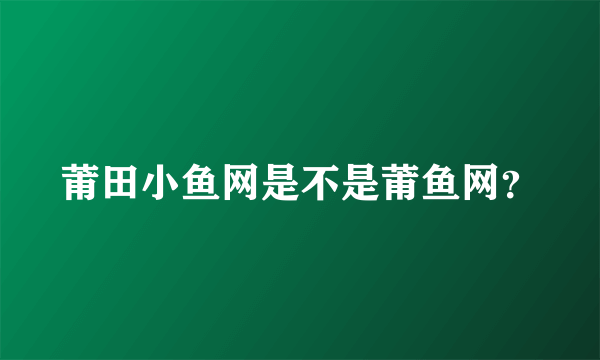 莆田小鱼网是不是莆鱼网?